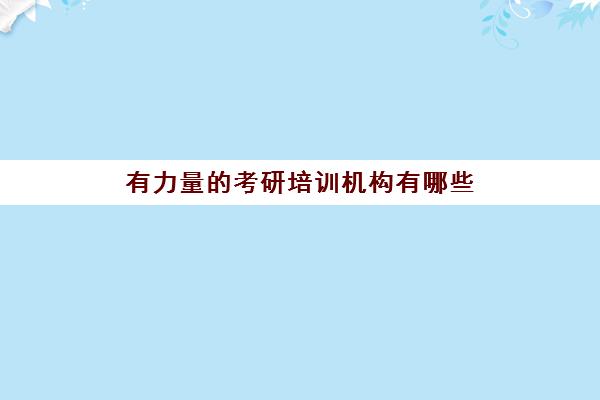 有力量的考研培训机构有哪些